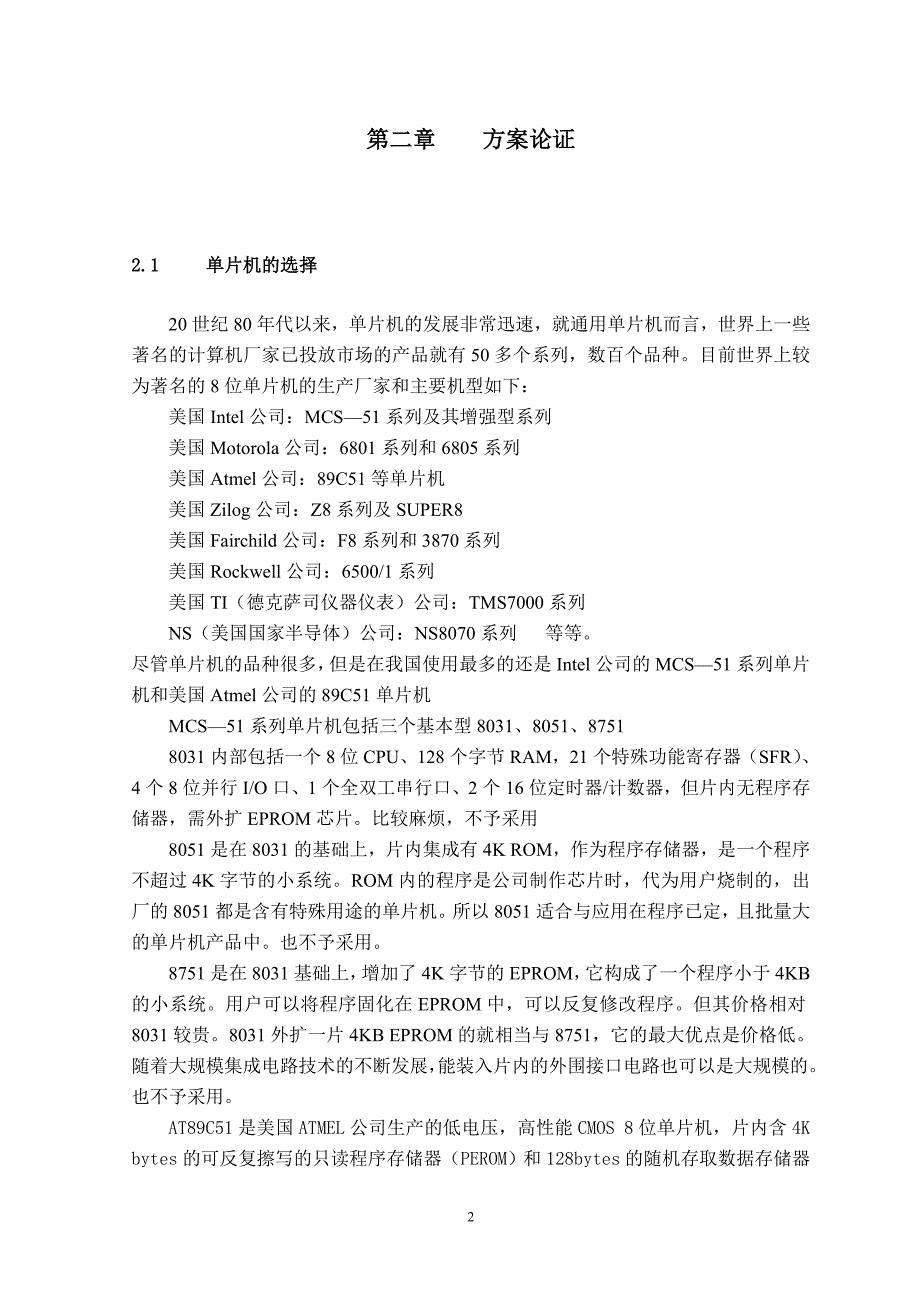 第二章　　方案论证

2.1　　单片机的选择

20 世纪 80 年代以来，单片机的发展非常迅速，就通用单片机而言，世界上一些著名的计算机厂家已投放市场的产品就有 50 多个系列，数百个品种。目前世界上较为著名的 8 位单片机的生产厂家和主要机型如下：

美国 Intel 公司：MCS—51 系列及其增强型系列

美国 Motorola 公司：6801 系列和 6805 系列

美国 Atmel 公司：89C51 等单片机

美国 Zilog 公司：Z8 系列及 SUPER8

美国 Fairchild 公司：F8 系列和 3870 系列

美国 Rockwell 公司：6500/1 系列

美国 TI（德克萨司仪器仪表）公司：TMS7000 系列

NS（美国国家半导体）公司：NS8070 系列　　等等。

尽管单片机的品种很多，但是在我国使用最多的还是 Intel 公司的 MCS—51 系列单片机和美国 Atmel 公司的 89C51 单片机

MCS—51 系列单片机包括三个基本型 8031、8051、8751

8031 内部包括一个 8 位 CPU、128 个字节 RAM，21 个特殊功能寄存器（SFR）、4 个 8 位并行 I/O 口、1 个全双工串行口、2 个 16 位定时器/计数器，但片内无程序存储器，需外扩 EPROM 芯片。比较麻烦，不予采用

8051 是在 8031 的基础上，片内集成有 4K ROM，作为程序存储器，是一个程序不超过 4K 字节的小系统。ROM 内的程序是公司制作芯片时，代为用户烧制的，出厂的 8051 都是含有特殊用途的单片机。所以 8051 适合与应用在程序已定，且批量大的单片机产品中。也不予采用。

8751 是在 8031 基础上，增加了 4K 字节的 EPROM，它构成了一个程序小于 4KB 的小系统。用户可以将程序固化在 EPROM 中，可以反复修改程序。但其价格相对 8031 较贵。8031 外扩一片 4KB EPROM 的就相当与 8751，它的最大优点是价格低。随着大规模集成电路技术的不断发展，能装入片内的外围接口电路也可以是大规模的。也不予采用。

AT89C51 是美国 ATMEL 公司生产的低电压，高性能 CMOS 8 位单片机，片内含 4K bytes 的可反复擦写的只读程序存储器（PEROM）和 128bytes 的随机存取数据存储器

2